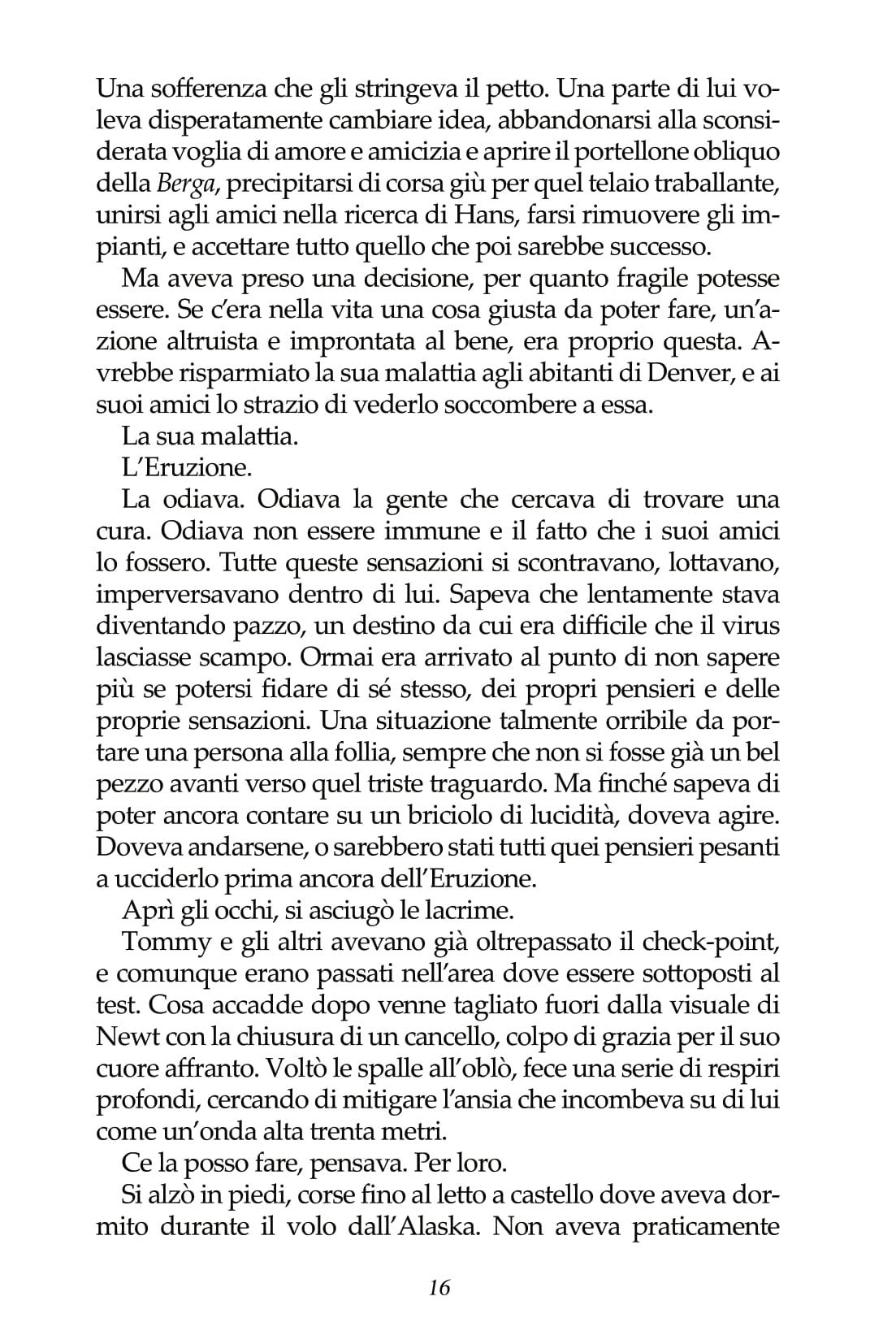 Una sofferenza che gli stringeva il petto. Una parte di lui voleva disperatamente cambiare idea, abbandonarsi alla sconsiderata voglia di amore e amicizia e aprire il portellone obliquo della Berga, precipitarsi di corsa giù per quel telaio traballante, unirsi agli amici nella ricerca di Hans, farsi rimuovere gli impianti, e accettare tutto quello che poi sarebbe successo.

Ma aveva preso una decisione, per quanto fragile potesse essere. Se c'era nella vita una cosa giusta da poter fare, un'azione altruista e improntata al bene, era proprio questa. Avrebbe risparmiato la sua malattia agli abitanti di Denver, e ai suoi amici lo strazio di vederlo soccombere a essa.

La sua malattia.

L'Eruzione.

La odiava. Odiava la gente che cercava di trovare una cura. Odiava non essere immune e il fatto che i suoi amici lo fossero. Tutte queste sensazioni si scontravano, lottavano, imperversavano dentro di lui. Sapeva che lentamente stava diventando pazzo, un destino da cui era difficile che il virus lasciasse scampo. Ormai era arrivato al punto di non sapere più se potersi fidare di sé stesso, dei propri pensieri e delle proprie sensazioni. Una situazione talmente orribile da portare una persona alla follia, sempre che non si fosse già un bel pezzo avanti verso quel triste traguardo. Ma finché sapeva di poter ancora contare su un briciolo di lucidità, doveva agire. Doveva andarsene, o sarebbero stati tutti quei pensieri pesanti a ucciderlo prima ancora dell'Eruzione.

Aprì gli occhi, si asciugò le lacrime.

Tommy e gli altri avevano già oltrepassato il check-point, e comunque erano passati nell'area dove essere sottoposti al test. Cosa accadde dopo venne tagliato fuori dalla visuale di Newt con la chiusura di un cancello, colpo di grazia per il suo cuore affranto. Voltò le spalle all'oblò, fece una serie di respiri profondi, cercando di mitigare l'ansia che incombeva su di lui come un'onda alta trenta metri.

Ce la posso fare, pensava. Per loro.

Si alzò in piedi, corse fino al letto a castello dove aveva dormito durante il volo dall'Alaska. Non aveva praticamente

16